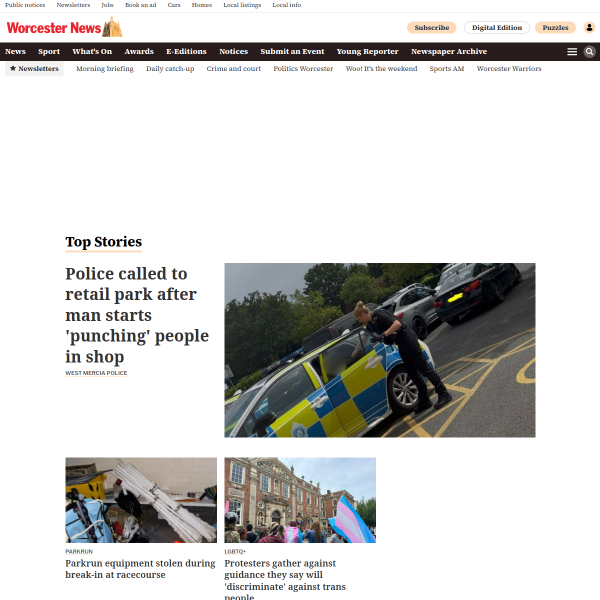 Public notices Newsletters Jobs Book an ad Cars Homes Local listings Local info

Worcester News

Subscribe Digital Edition Puzzles

News Sport What's On Awards E-Editions Notices Submit an Event Young Reporter Newspaper Archive

★ Newsletters Morning briefing Daily catch-up Crime and court Politics Worcester Woo! It's the weekend Sports AM Worcester Warriors

Top Stories

Police called to retail park after man starts 'punching' people in shop

WEST MERCIA POLICE

PARKRUN

Parkrun equipment stolen during break-in at racecourse

LGBTQ+

Protesters gather against guidance they say will 'discriminate' against trans people